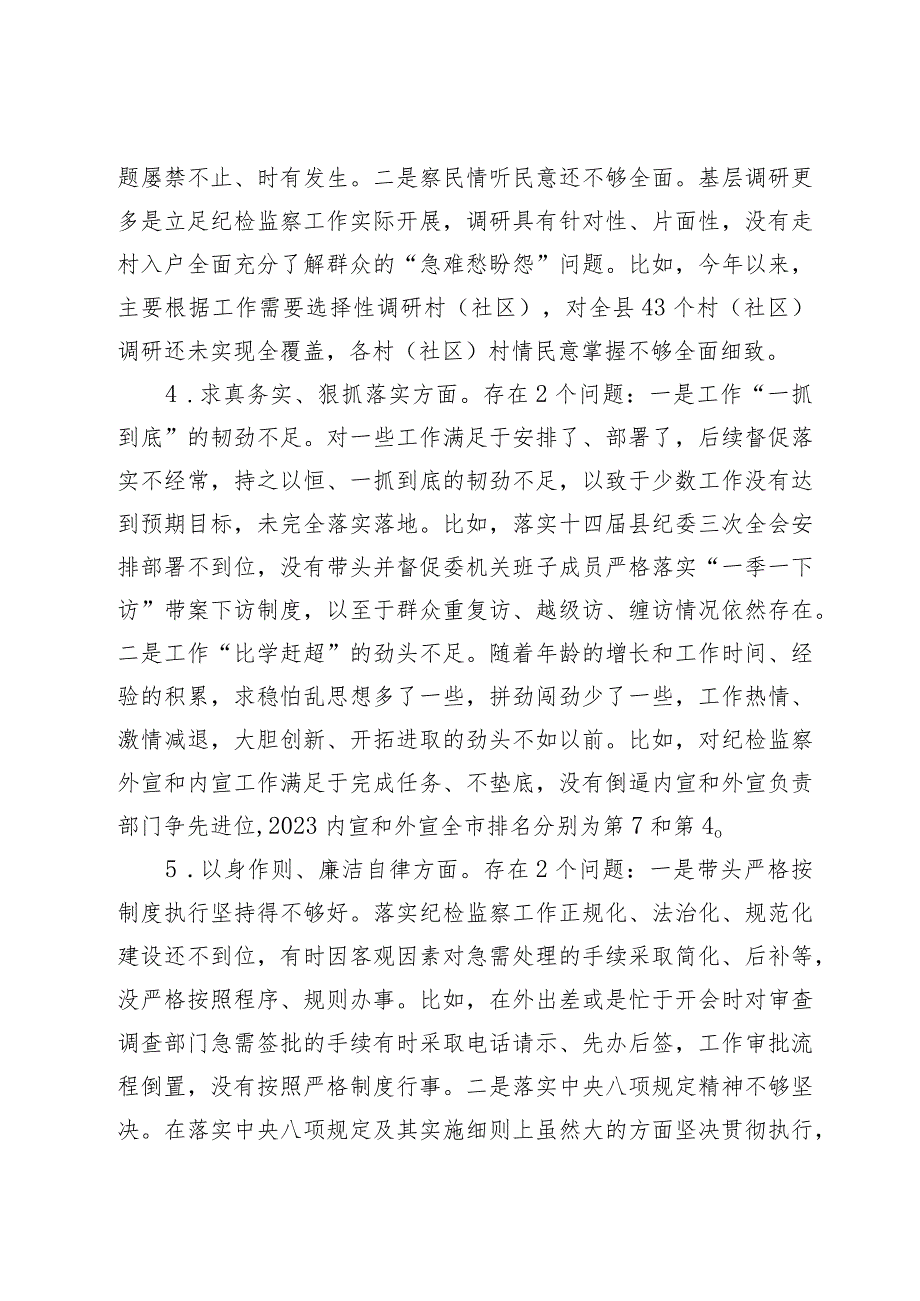 题屡禁不止、时有发生。二是察民情听民意还不够全面。基层调研更多是立足纪检监察工作实际开展，调研具有针对性、片面性，没有走村入户全面充分了解群众的“急难愁盼怨”问题。比如，今年以来，主要根据工作需要选择性调研村（社区），对全县43个村（社区）调研还未实现全覆盖，各村（社区）村情民意掌握不够全面细致。

4．求真务实、狠抓落实方面。存在2个问题：一是工作“一抓到底”的韧劲不足。对一些工作满足于安排了、部署了，后续督促落实不经常，持之以恒、一抓到底的韧劲不足，以致于少数工作没有达到预期目标，未完全落实落地。比如，落实十四届县纪委三次全会安排部署不到位，没有带头并督促委机关班子成员严格落实“一季一下访”带案下访制度，以至于群众重复访、越级访、缠访情况依然存在。二是工作“比学赶超”的劲头不足。随着年龄的增长和工作时间、经验的积累，求稳怕乱思想多了一些，拼劲闯劲少了一些，工作热情、激情减退，大胆创新、开拓进取的劲头不如以前。比如，对纪检监察外宣和内宣工作满足于完成任务、不垫底，没有倒逼内宣和外宣负责部门争先进位，2023内宣和外宣全市排名分别为第7和第4。

5．以身作则、廉洁自律方面。存在2个问题：一是带头严格按制度执行坚持得不够好。落实纪检监察工作正规化、法治化、规范化建设还不到位，有时因客观因素对急需处理的手续采取简化、后补等，没严格按照程序、规则办事。比如，在外出差或是忙于开会时对审查调查部门急需签批的手续有时采取电话请示、先办后签，工作审批流程倒置，没有按照严格制度行事。二是落实中央八项规定精神不够坚决。在落实中央八项规定及其实施细则上虽然大的方面坚决贯彻执行，